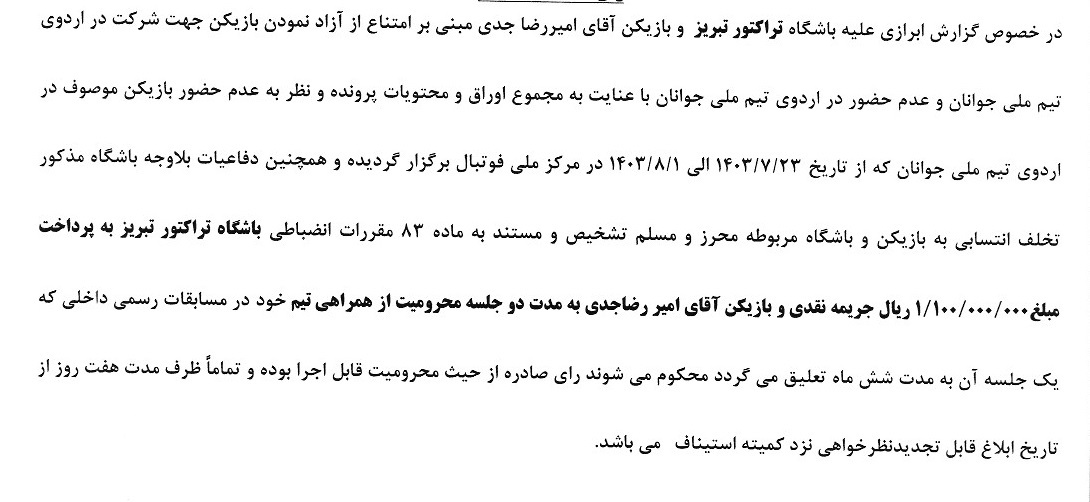 در خصوص گزارش ابرازی علیه باشگاه تراکتور تبریز و بازیکن آقای امیررضا جدی مبنی بر امتناع از آزاد نمودن بازیکن جهت شرکت در اردوی تیم ملی جوانان و عدم حضور در اردوی تیم ملی جوانان با عنایت به مجموع اوراق و محتویات پرونده و نظر به عدم حضور بازیکن موصوف در اردوی تیم ملی جوانان که از تاریخ ۱۴۰۳/۷/۲۳ الی ۱۴۰۳/۸/۱ در مرکز ملی فوتبال برگزار گردیده و همچنین دفاعیات بلاوجه باشگاه مذکور تخلف انتسابی به بازیکن و باشگاه مربوطه محرز و مسلم تشخیص و مستند به ماده ۸۳ مقررات انضباطی باشگاه تراکتور تبریز به پرداخت مبلغ۱/۱۰۰/۰۰۰/۰۰۰ ریال جریمه نقدی و بازیکن آقای امیر رضاجدی به مدت دو جلسه محرومیت از همراهی تیم خود در مسابقات رسمی داخلی که یک جلسه آن به مدت شش ماه تعلیق می گردد محکوم می شوند رای صادره از حیث محرومیت قابل اجرا بوده و تماماً ظرف مدت هفت روز از تاریخ ابلاغ قابل تجدیدنظرخواهی نزد کمیته استیناف می باشد.